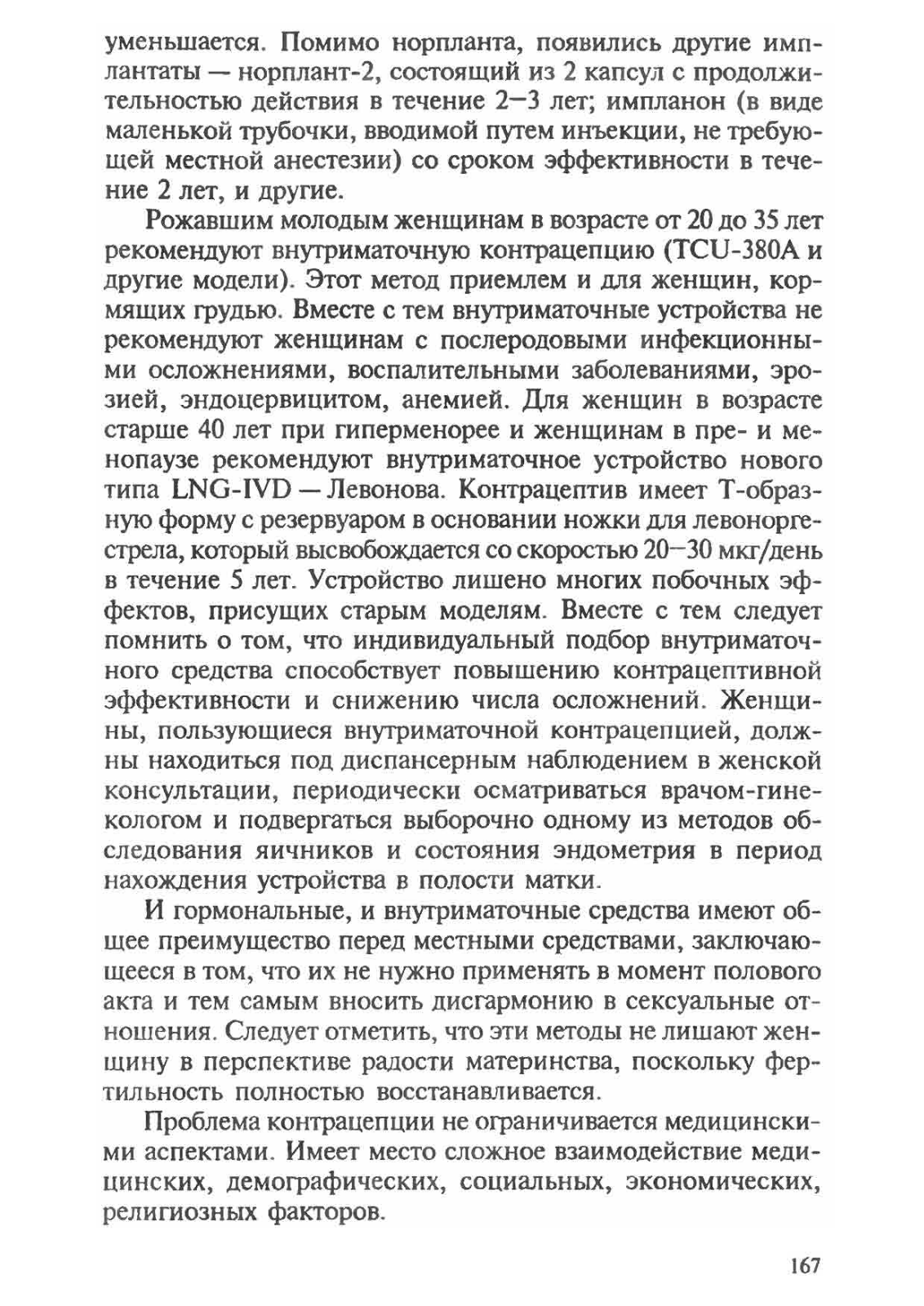 уменьшается. Помимо норпланта, появились другие имплантаты — норплант-2, состоящий из 2 капсул с продолжительностью действия в течение 2—3 лет; импланон (в виде маленькой трубочки, вводимой путем инъекции, не требующей местной анестезии) со сроком эффективности в течение 2 лет, и другие.

Рожавшим молодым женщинам в возрасте от 20 до 35 лет рекомендуют внутриматочную контрацепцию (TCU-380A и другие модели). Этот метод приемлем и для женщин, кормящих грудью. Вместе с тем внутриматочные устройства не рекомендуют женщинам с послеродовыми инфекционными осложнениями, воспалительными заболеваниями, эрозией, эндоцервицитом, анемией. Для женщин в возрасте старше 40 лет при гиперменорее и женщинам в пре- и менопаузе рекомендуют внутриматочное устройство нового типа LNG-IVD — Левонова. Контрацептив имеет Т-образную форму с резервуаром в основании ножки для левоноргестрела, который высвобождается со скоростью 20—30 мкг/день в течение 5 лет. Устройство лишено многих побочных эффектов, присущих старым моделям. Вместе с тем следует помнить о том, что индивидуальный подбор внутриматочного средства способствует повышению контрацептивной эффективности и снижению числа осложнений. Женщины, пользующиеся внутриматочной контрацепцией, должны находиться под диспансерным наблюдением в женской консультации, периодически осматриваться врачом-гинекологом и подвергаться выборочно одному из методов обследования яичников и состояния эндометрия в период нахождения устройства в полости матки.

И гормональные, и внутриматочные средства имеют общее преимущество перед местными средствами, заключающееся в том, что их не нужно применять в момент полового акта и тем самым вносить дисгармонию в сексуальные отношения. Следует отметить, что эти методы не лишают женщину в перспективе радости материнства, поскольку фертильность полностью восстанавливается.

Проблема контрацепции не ограничивается медицинскими аспектами. Имеет место сложное взаимодействие медицинских, демографических, социальных, экономических, религиозных факторов.

167